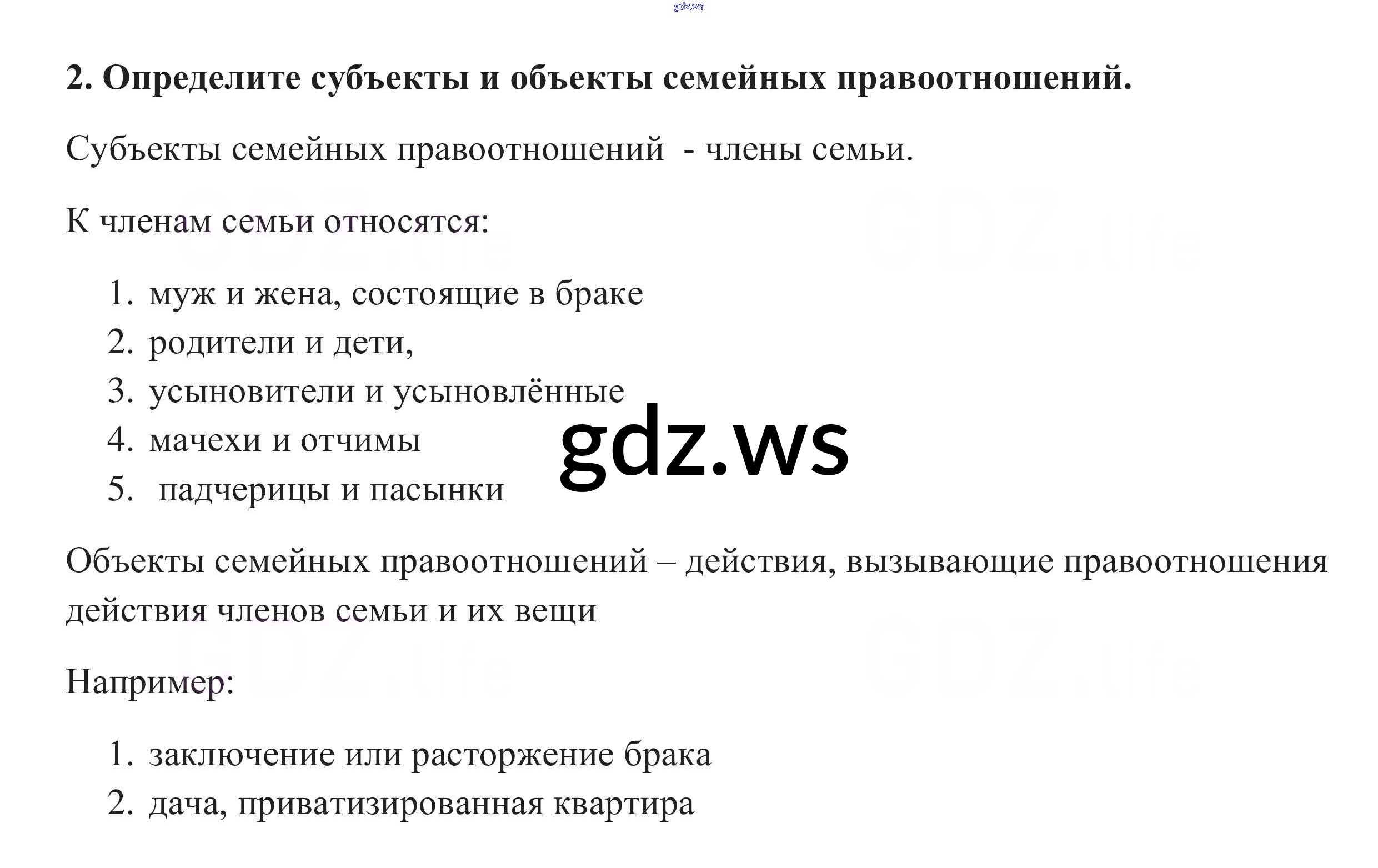 gdz.ws

2. Определите субъекты и объекты семейных правоотношений.

Субъекты семейных правоотношений - члены семьи.

К членам семьи относятся:

1. муж и жена, состоящие в браке
2. родители и дети,
3. усыновители и усыновлённые
4. мачехи и отчимы
5. падчерицы и пасынки

gdz.ws

Объекты семейных правоотношений – действия, вызывающие правоотношения действия членов семьи и их вещи

Например:

1. заключение или расторжение брака
2. дача, приватизированная квартира

GDZ.life GDZ.life GDZ.life GDZ.life